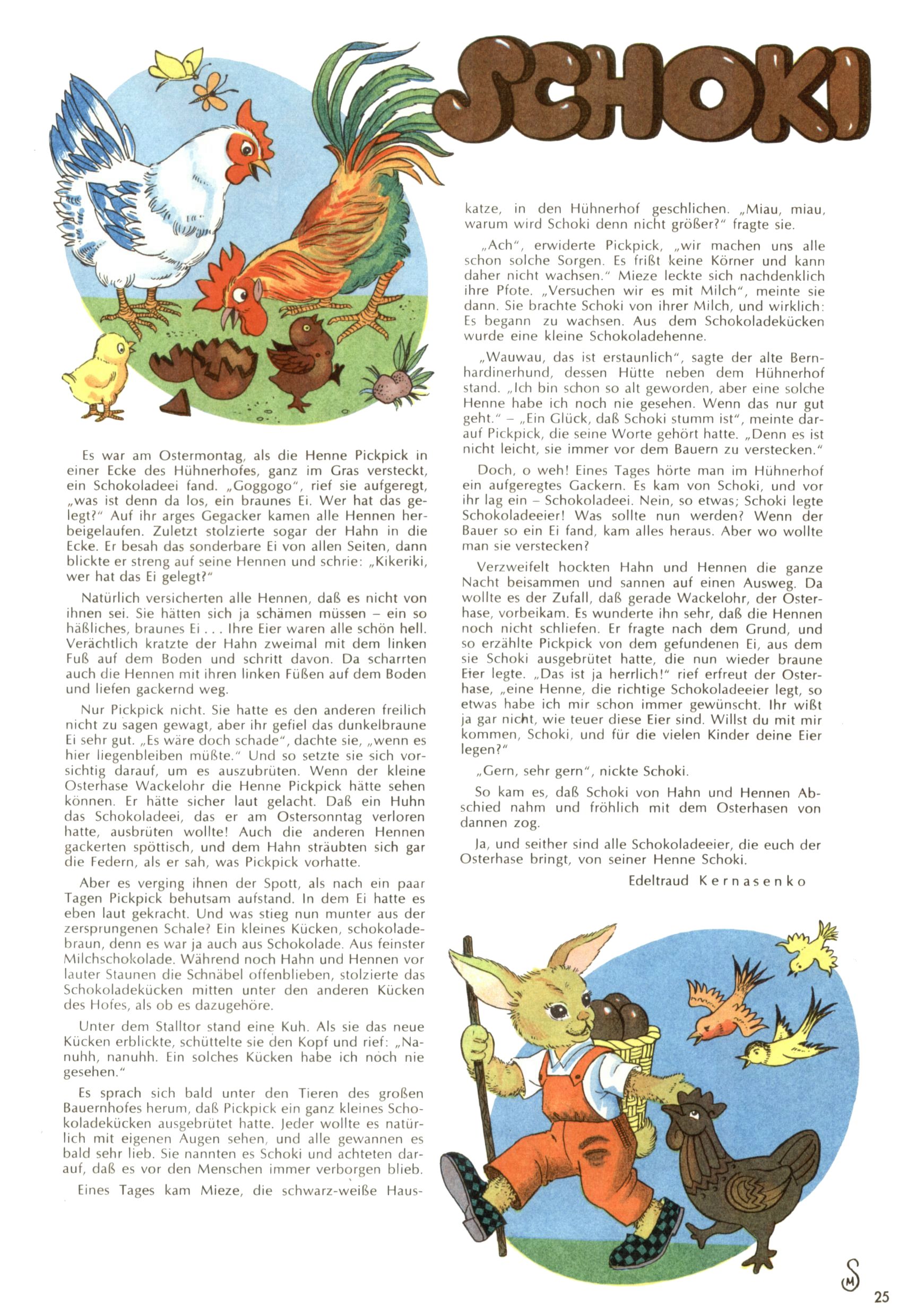 SCHOKI

Es war am Ostermontag, als die Henne Pickpick in einer Ecke des Hühnerhofes, ganz im Gras versteckt, ein Schokoladeei fand. „Goggogo", rief sie aufgeregt, „was ist denn da los, ein braunes Ei. Wer hat das gelegt?" Auf ihr arges Gegacker kamen alle Hennen herbeigelaufen. Zuletzt stolzierte sogar der Hahn in die Ecke. Er besah das sonderbare Ei von allen Seiten, dann blickte er streng auf seine Hennen und schrie: „Kikeriki, wer hat das Ei gelegt?"

Natürlich versicherten alle Hennen, daß es nicht von ihnen sei. Sie hätten sich ja schämen müssen – ein so häßliches, braunes Ei . . . Ihre Eier waren alle schön hell. Verächtlich kratzte der Hahn zweimal mit dem linken Fuß auf dem Boden und schritt davon. Da scharrten auch die Hennen mit ihren linken Füßen auf dem Boden und liefen gackernd weg.

Nur Pickpick nicht. Sie hatte es den anderen freilich nicht zu sagen gewagt, aber ihr gefiel das dunkelbraune Ei sehr gut. „Es wäre doch schade", dachte sie, „wenn es hier liegenbleiben müßte." Und so setzte sie sich vorsichtig darauf, um es auszubrüten. Wenn der kleine Osterhase Wackelohr die Henne Pickpick hätte sehen können. Er hätte sicher laut gelacht. Daß ein Huhn das Schokoladeei, das er am Ostersonntag verloren hatte, ausbrüten wollte! Auch die anderen Hennen gackerten spöttisch, und dem Hahn sträubten sich gar die Federn, als er sah, was Pickpick vorhatte.

Aber es verging ihnen der Spott, als nach ein paar Tagen Pickpick behutsam aufstand. In dem Ei hatte es eben laut gekracht. Und was stieg nun munter aus der zersprungenen Schale? Ein kleines Kücken, schokoladebraun, denn es war ja auch aus Schokolade. Aus feinster Milchschokolade. Während noch Hahn und Hennen vor lauter Staunen die Schnäbel offenblieben, stolzierte das Schokoladekücken mitten unter den anderen Kücken des Hofes, als ob es dazugehöre.

Unter dem Stalltor stand eine Kuh. Als sie das neue Kücken erblickte, schüttelte sie den Kopf und rief: „Nanuhh, nanuhh. Ein solches Kücken habe ich noch nie gesehen."

Es sprach sich bald unter den Tieren des großen Bauernhofes herum, daß Pickpick ein ganz kleines Schokoladekücken ausgebrütet hatte. Jeder wollte es natürlich mit eigenen Augen sehen, und alle gewannen es bald sehr lieb. Sie nannten es Schoki und achteten darauf, daß es vor den Menschen immer verborgen blieb.

Eines Tages kam Mieze, die schwarz-weiße Hauskatze, in den Hühnerhof geschlichen. „Miau, miau, warum wird Schoki denn nicht größer?" fragte sie.

„Ach", erwiderte Pickpick, „wir machen uns alle schon solche Sorgen. Es frißt keine Körner und kann daher nicht wachsen." Mieze leckte sich nachdenklich ihre Pfote. „Versuchen wir es mit Milch", meinte sie dann. Sie brachte Schoki von ihrer Milch, und wirklich: Es begann zu wachsen. Aus dem Schokoladekücken wurde eine kleine Schokoladehenne.

„Wauwau, das ist erstaunlich", sagte der alte Bernhardinerhund, dessen Hütte neben dem Hühnerhof stand. „Ich bin schon so alt geworden, aber eine solche Henne habe ich noch nie gesehen. Wenn das nur gut geht." – „Ein Glück, daß Schoki stumm ist", meinte darauf Pickpick, die seine Worte gehört hatte. „Denn es ist nicht leicht, sie immer vor dem Bauern zu verstecken."

Doch, o weh! Eines Tages hörte man im Hühnerhof ein aufgeregtes Gackern. Es kam von Schoki, und vor ihr lag ein – Schokoladeei. Nein, so etwas; Schoki legte Schokoladeeier! Was sollte nun werden? Wenn der Bauer so ein Ei fand, kam alles heraus. Aber wo wollte man sie verstecken?

Verzweifelt hockten Hahn und Hennen die ganze Nacht beisammen und sannen auf einen Ausweg. Da wollte es der Zufall, daß gerade Wackelohr, der Osterhase, vorbeikam. Es wunderte ihn sehr, daß die Hennen noch nicht schliefen. Er fragte nach dem Grund, und so erzählte Pickpick von dem gefundenen Ei, aus dem sie Schoki ausgebrütet hatte, die nun wieder braune Eier legte. „Das ist ja herrlich!" rief erfreut der Osterhase, „eine Henne, die richtige Schokoladeeier legt, so etwas habe ich mir schon immer gewünscht. Ihr wißt ja gar nicht, wie teuer diese Eier sind. Willst du mit mir kommen, Schoki, und für die vielen Kinder deine Eier legen?"

„Gern, sehr gern", nickte Schoki.

So kam es, daß Schoki von Hahn und Hennen Abschied nahm und fröhlich mit dem Osterhasen von dannen zog.

Ja, und seither sind alle Schokoladeeier, die euch der Osterhase bringt, von seiner Henne Schoki.

Edeltraud Kernasenko

SM

25